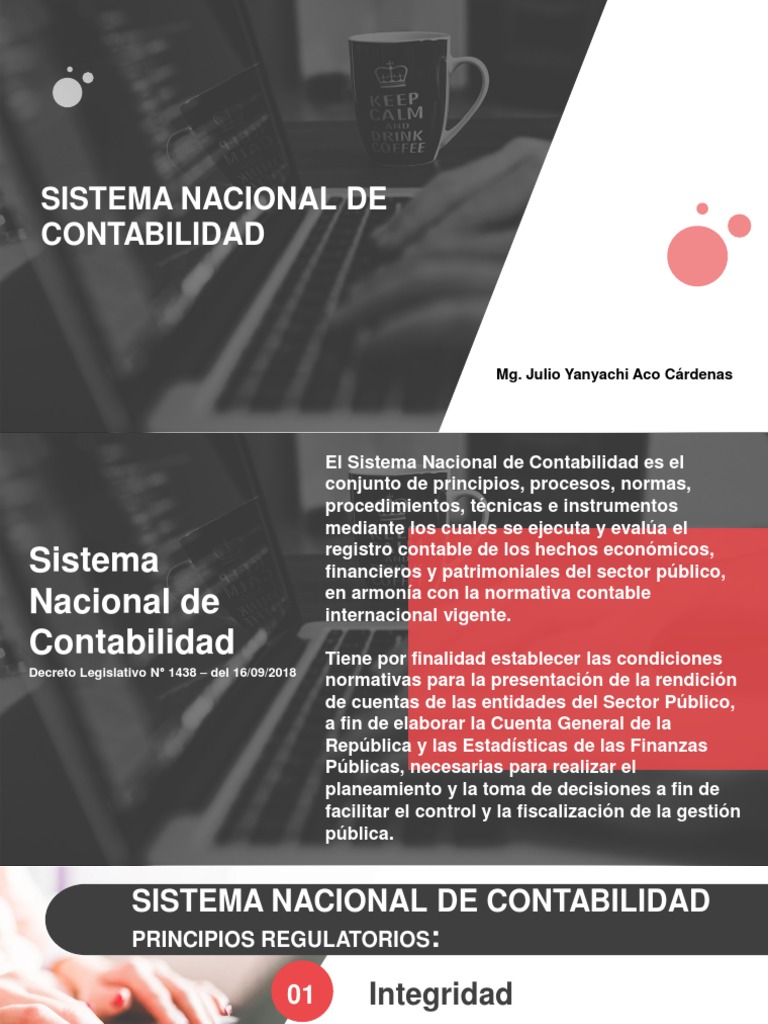 KEEP CALM AND DRINK COFFEE

SISTEMA NACIONAL DE CONTABILIDAD

Mg. Julio Yanyachi Aco Cárdenas

Sistema Nacional de Contabilidad

Decreto Legislativo N° 1438 – del 16/09/2018

El Sistema Nacional de Contabilidad es el conjunto de principios, procesos, normas, procedimientos, técnicas e instrumentos mediante los cuales se ejecuta y evalúa el registro contable de los hechos económicos, financieros y patrimoniales del sector público, en armonía con la normativa contable internacional vigente.

Tiene por finalidad establecer las condiciones normativas para la presentación de la rendición de cuentas de las entidades del Sector Público, a fin de elaborar la Cuenta General de la República y las Estadísticas de las Finanzas Públicas, necesarias para realizar el planeamiento y la toma de decisiones a fin de facilitar el control y la fiscalización de la gestión pública.

SISTEMA NACIONAL DE CONTABILIDAD

PRINCIPIOS REGULATORIOS:

01 Integridad